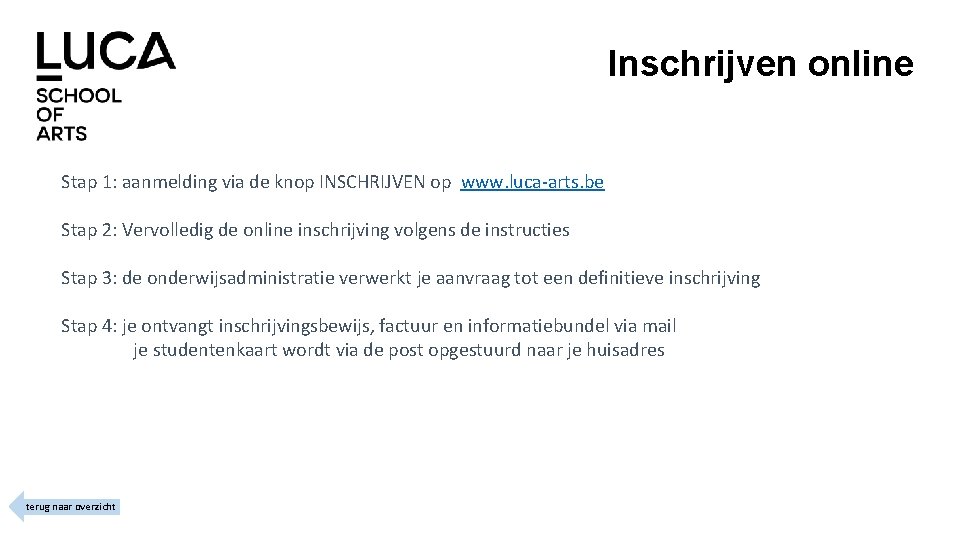 LUCA
SCHOOL
OF
ARTS

Inschrijven online

Stap 1: aanmelding via de knop INSCHRIJVEN op www.luca-arts.be

Stap 2: Vervolledig de online inschrijving volgens de instructies

Stap 3: de onderwijsadministratie verwerkt je aanvraag tot een definitieve inschrijving

Stap 4: je ontvangt inschrijvingsbewijs, factuur en informatiebundel via mail
je studentenkaart wordt via de post opgestuurd naar je huisadres

terug naar overzicht